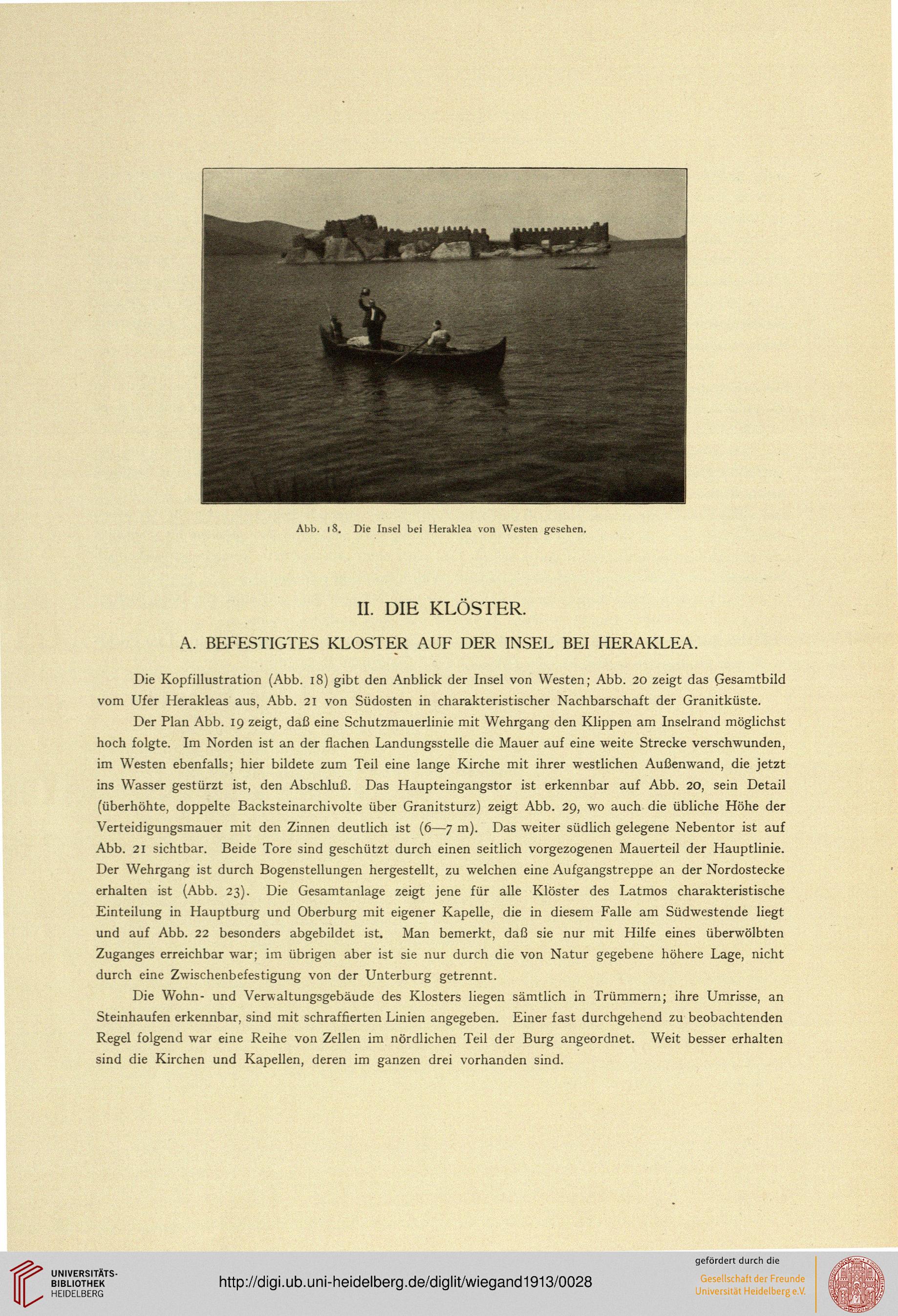 Abb. 18. Die Insel bei Heraklea von Westen gesehen.

II. DIE KLÖSTER.

A. BEFESTIGTES KLOSTER AUF DER INSEL BEI HERAKLEA.

Die Kopfillustration (Abb. 18) gibt den Anblick der Insel von Westen; Abb. 20 zeigt das Gesamtbild vom Ufer Herakleas aus, Abb. 21 von Südosten in charakteristischer Nachbarschaft der Granitküste.

Der Plan Abb. 19 zeigt, daß eine Schutzmauerlinie mit Wehrgang den Klippen am Inselrand möglichst hoch folgte. Im Norden ist an der flachen Landungsstelle die Mauer auf eine weite Strecke verschwunden, im Westen ebenfalls; hier bildete zum Teil eine lange Kirche mit ihrer westlichen Außenwand, die jetzt ins Wasser gestürzt ist, den Abschluß. Das Haupteingangstor ist erkennbar auf Abb. 20, sein Detail (überhöhte, doppelte Backsteinarchivolte über Granitsturz) zeigt Abb. 29, wo auch die übliche Höhe der Verteidigungsmauer mit den Zinnen deutlich ist (6—7 m). Das weiter südlich gelegene Nebentor ist auf Abb. 21 sichtbar. Beide Tore sind geschützt durch einen seitlich vorgezogenen Mauerteil der Hauptlinie. Der Wehrgang ist durch Bogenstellungen hergestellt, zu welchen eine Aufgangstreppe an der Nordostecke erhalten ist (Abb. 23). Die Gesamtanlage zeigt jene für alle Klöster des Latmos charakteristische Einteilung in Hauptburg und Oberburg mit eigener Kapelle, die in diesem Falle am Südwestende liegt und auf Abb. 22 besonders abgebildet ist. Man bemerkt, daß sie nur mit Hilfe eines überwölbten Zuganges erreichbar war; im übrigen aber ist sie nur durch die von Natur gegebene höhere Lage, nicht durch eine Zwischenbefestigung von der Unterburg getrennt.

Die Wohn- und Verwaltungsgebäude des Klosters liegen sämtlich in Trümmern; ihre Umrisse, an Steinhaufen erkennbar, sind mit schraffierten Linien angegeben. Einer fast durchgehend zu beobachtenden Regel folgend war eine Reihe von Zellen im nördlichen Teil der Burg angeordnet. Weit besser erhalten sind die Kirchen und Kapellen, deren im ganzen drei vorhanden sind.

UNIVERSITÄTS-BIBLIOTHEK HEIDELBERG

http://digi.ub.uni-heidelberg.de/diglit/wiegand1913/0028

gefördert durch die
Gesellschaft der Freunde Universität Heidelberg e.V.